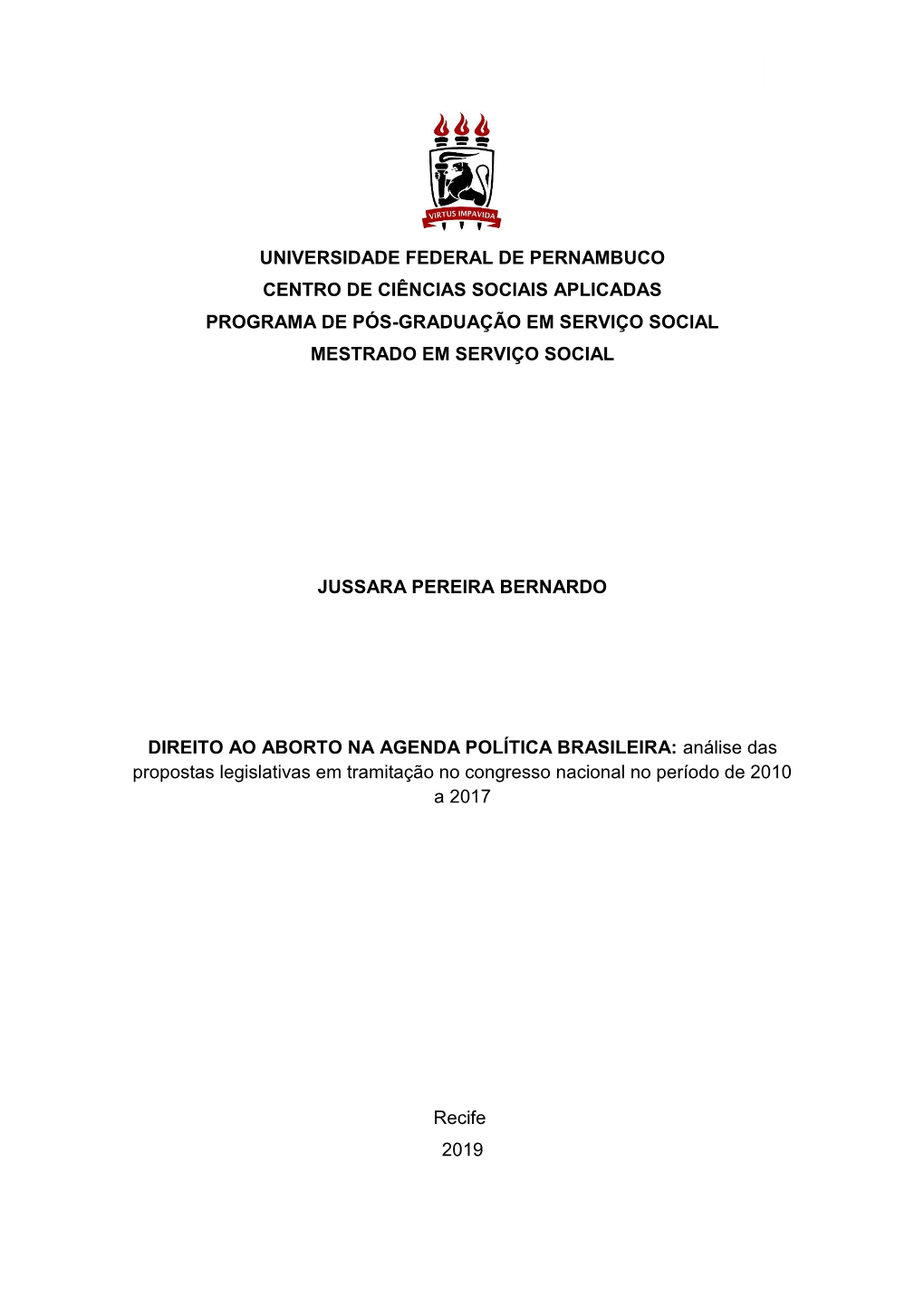 VIRTUS IMPAVIDA

UNIVERSIDADE FEDERAL DE PERNAMBUCO
CENTRO DE CIÊNCIAS SOCIAIS APLICADAS
PROGRAMA DE PÓS-GRADUAÇÃO EM SERVIÇO SOCIAL
MESTRADO EM SERVIÇO SOCIAL

JUSSARA PEREIRA BERNARDO

DIREITO AO ABORTO NA AGENDA POLÍTICA BRASILEIRA: análise das propostas legislativas em tramitação no congresso nacional no período de 2010 a 2017

Recife
2019